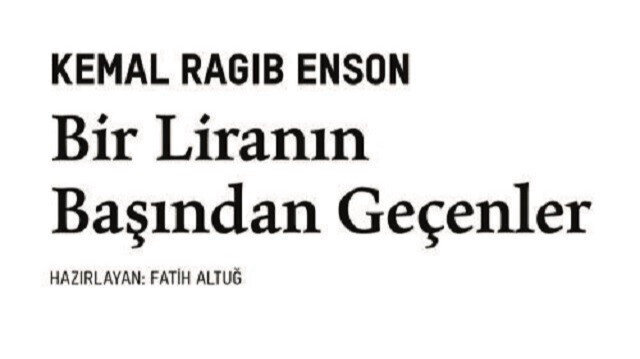 KEMAL RAGIB ENSON

Bir Liranın Başından Geçenler

HAZIRLAYAN: FATİH ALTUĞ